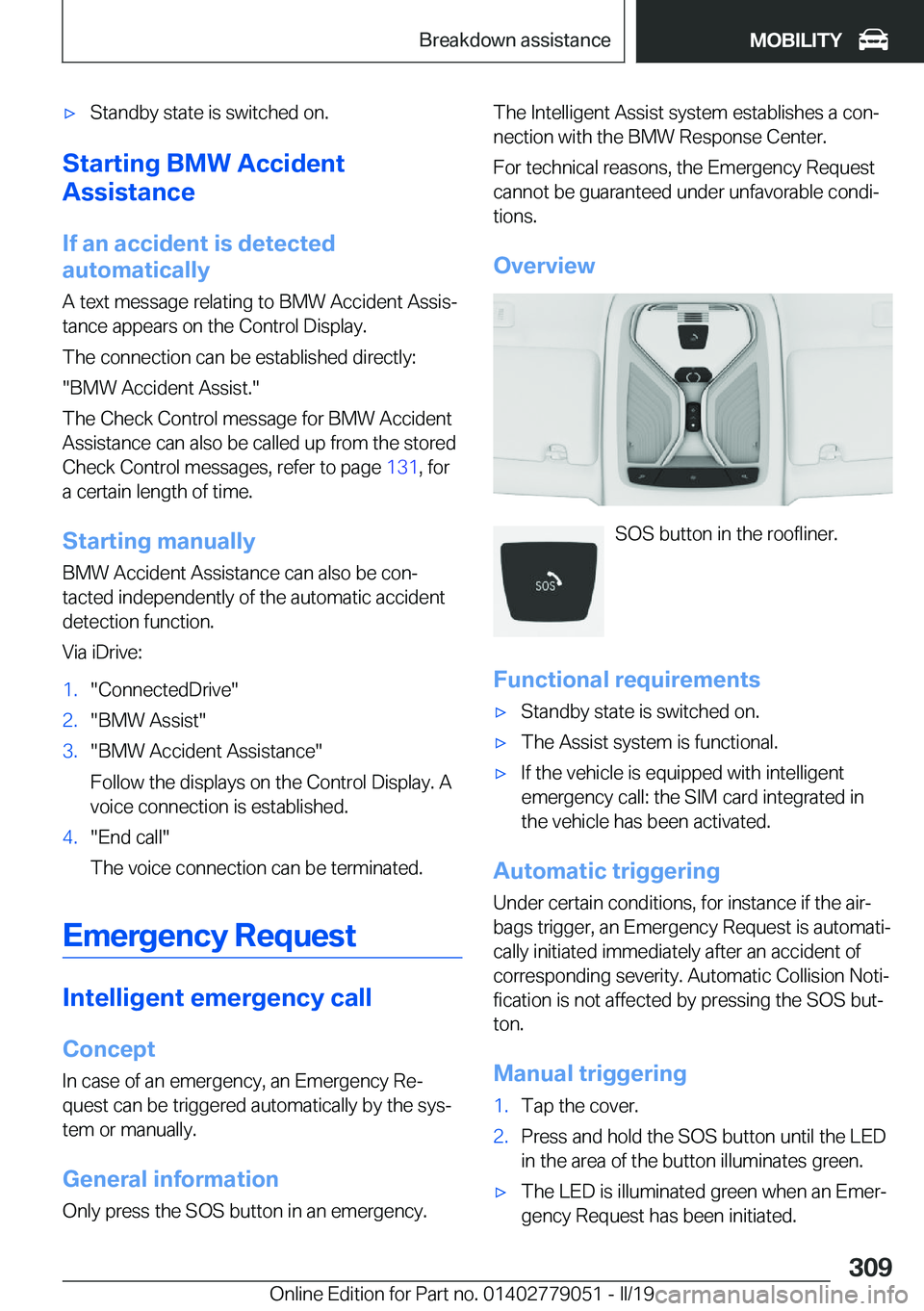 Breakdown assistance MOBILITY

▷ Standby state is switched on.

Starting BMW Accident Assistance

If an accident is detected automatically

A text message relating to BMW Accident Assistance appears on the Control Display.

The connection can be established directly:

"BMW Accident Assist."

The Check Control message for BMW Accident Assistance can also be called up from the stored Check Control messages, refer to page 131, for a certain length of time.

Starting manually

BMW Accident Assistance can also be contacted independently of the automatic accident detection function.

Via iDrive:

1. "ConnectedDrive"
2. "BMW Assist"
3. "BMW Accident Assistance"
Follow the displays on the Control Display. A voice connection is established.
4. "End call"
The voice connection can be terminated.

Emergency Request

Intelligent emergency call

Concept

In case of an emergency, an Emergency Request can be triggered automatically by the system or manually.

General information

Only press the SOS button in an emergency.

The Intelligent Assist system establishes a connection with the BMW Response Center.

For technical reasons, the Emergency Request cannot be guaranteed under unfavorable conditions.

Overview

SOS

SOS button in the roofliner.

Functional requirements

▷ Standby state is switched on.
▷ The Assist system is functional.
▷ If the vehicle is equipped with intelligent emergency call: the SIM card integrated in the vehicle has been activated.

Automatic triggering

Under certain conditions, for instance if the airbags trigger, an Emergency Request is automatically initiated immediately after an accident of corresponding severity. Automatic Collision Notification is not affected by pressing the SOS button.

Manual triggering

1. Tap the cover.
2. Press and hold the SOS button until the LED in the area of the button illuminates green.
▷ The LED is illuminated green when an Emergency Request has been initiated.

309

Online Edition for Part no. 01402779051 - II/19 carmanualsonline.info